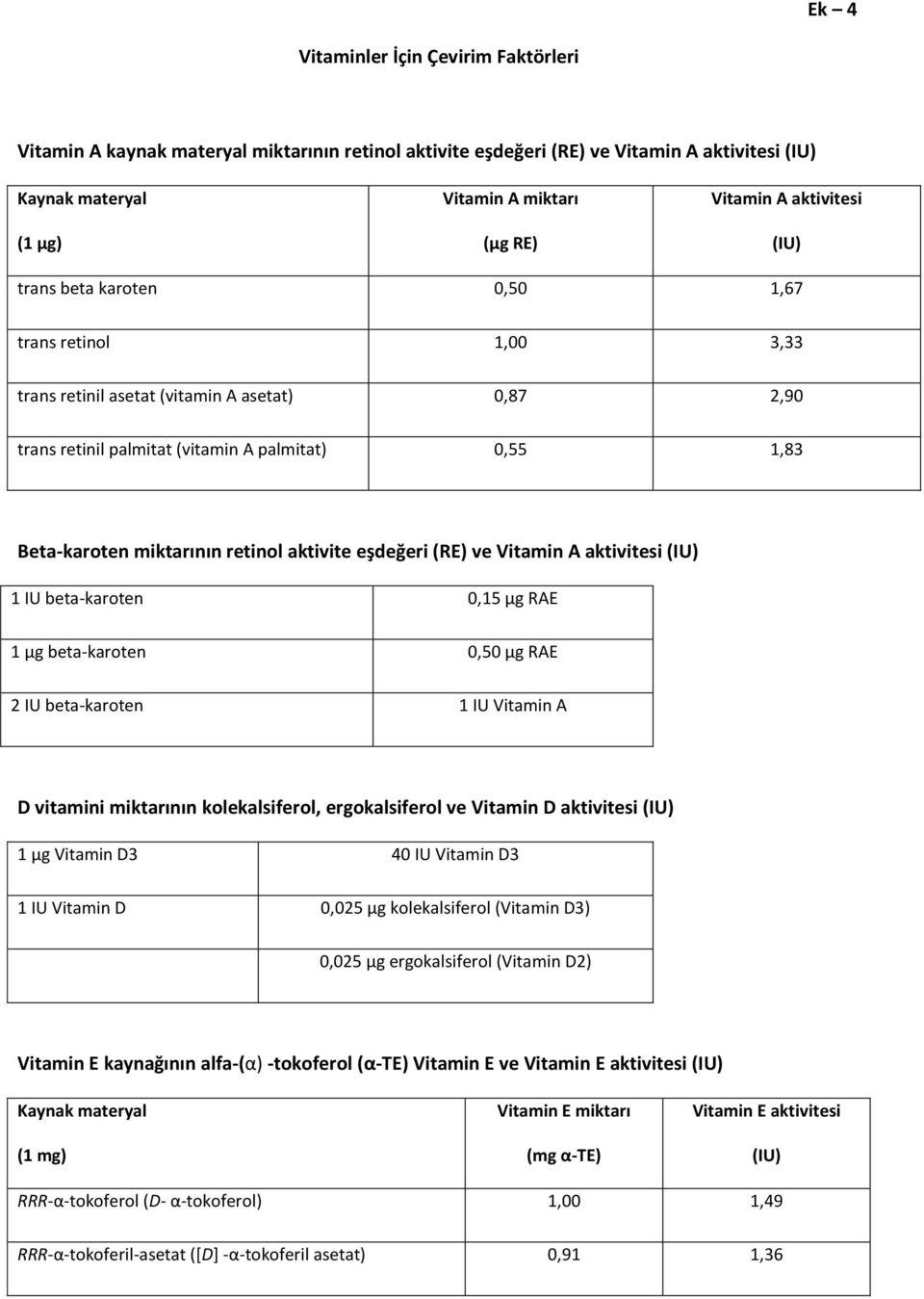 Ek – 4

Vitaminler İçin Çevirim Faktörleri

Vitamin A kaynak materyal miktarının retinol aktivite eşdeğeri (RE) ve Vitamin A aktivitesi (IU)

| Kaynak materyal (1 µg) | Vitamin A miktarı (µg RE) | Vitamin A aktivitesi (IU) |
|---|---|---|
| trans beta karoten | 0,50 | 1,67 |
| trans retinol | 1,00 | 3,33 |
| trans retinil asetat (vitamin A asetat) | 0,87 | 2,90 |
| trans retinil palmitat (vitamin A palmitat) | 0,55 | 1,83 |

Beta-karoten miktarının retinol aktivite eşdeğeri (RE) ve Vitamin A aktivitesi (IU)

| 1 IU beta-karoten | 0,15 µg RAE |
|---|---|
| 1 µg beta-karoten | 0,50 µg RAE |
| 2 IU beta-karoten | 1 IU Vitamin A |

D vitamini miktarının kolekalsiferol, ergokalsiferol ve Vitamin D aktivitesi (IU)

| 1 µg Vitamin D3 | 40 IU Vitamin D3 |
|---|---|
| 1 IU Vitamin D | 0,025 µg kolekalsiferol (Vitamin D3) |
| | 0,025 µg ergokalsiferol (Vitamin D2) |

Vitamin E kaynağının alfa-(α) -tokoferol (α-TE) Vitamin E ve Vitamin E aktivitesi (IU)

| Kaynak materyal (1 mg) | Vitamin E miktarı (mg α-TE) | Vitamin E aktivitesi (IU) |
|---|---|---|
| RRR-α-tokoferol (D- α-tokoferol) | 1,00 | 1,49 |
| RRR-α-tokoferil-asetat ([D] -α-tokoferil asetat) | 0,91 | 1,36 |